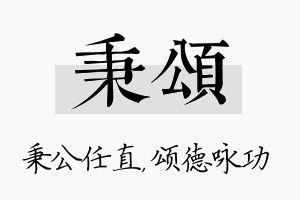 秉颂

秉公任直,颂德咏功